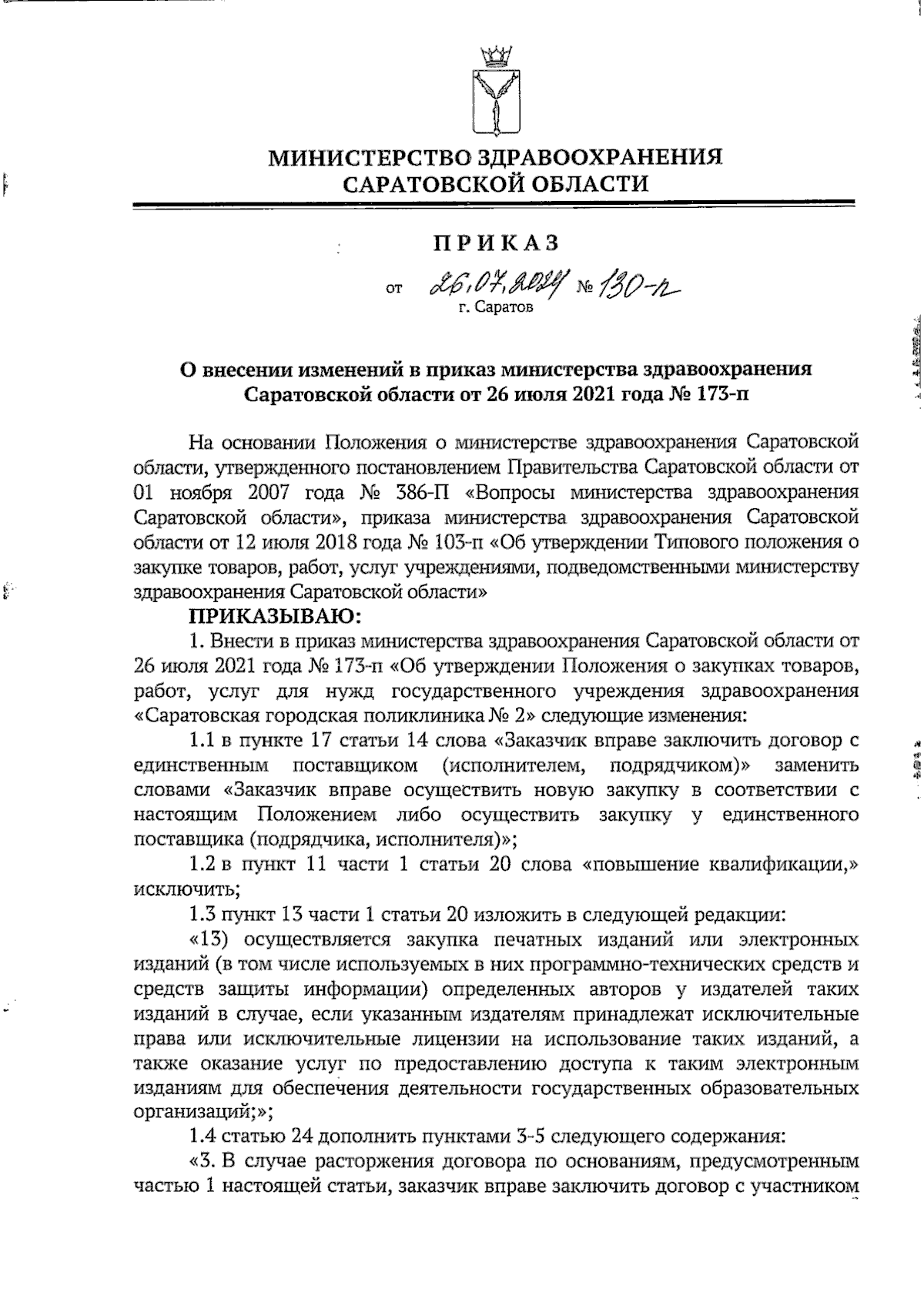 МИНИСТЕРСТВО ЗДРАВООХРАНЕНИЯ САРАТОВСКОЙ ОБЛАСТИ

ПРИКАЗ

от 26.07.2024 № 130-п
г. Саратов

О внесении изменений в приказ министерства здравоохранения Саратовской области от 26 июля 2021 года № 173-п

На основании Положения о министерстве здравоохранения Саратовской области, утвержденного постановлением Правительства Саратовской области от 01 ноября 2007 года № 386-П «Вопросы министерства здравоохранения Саратовской области», приказа министерства здравоохранения Саратовской области от 12 июля 2018 года № 103-п «Об утверждении Типового положения о закупке товаров, работ, услуг учреждениями, подведомственными министерству здравоохранения Саратовской области»

ПРИКАЗЫВАЮ:

1. Внести в приказ министерства здравоохранения Саратовской области от 26 июля 2021 года № 173-п «Об утверждении Положения о закупках товаров, работ, услуг для нужд государственного учреждения здравоохранения «Саратовская городская поликлиника № 2» следующие изменения:

1.1 в пункте 17 статьи 14 слова «Заказчик вправе заключить договор с единственным поставщиком (исполнителем, подрядчиком)» заменить словами «Заказчик вправе осуществить новую закупку в соответствии с настоящим Положением либо осуществить закупку у единственного поставщика (подрядчика, исполнителя)»;

1.2 в пункт 11 части 1 статьи 20 слова «повышение квалификации,» исключить;

1.3 пункт 13 части 1 статьи 20 изложить в следующей редакции:

«13) осуществляется закупка печатных изданий или электронных изданий (в том числе используемых в них программно-технических средств и средств защиты информации) определенных авторов у издателей таких изданий в случае, если указанным издателям принадлежат исключительные права или исключительные лицензии на использование таких изданий, а также оказание услуг по предоставлению доступа к таким электронным изданиям для обеспечения деятельности государственных образовательных организаций;»;

1.4 статью 24 дополнить пунктами 3-5 следующего содержания:

«3. В случае расторжения договора по основаниям, предусмотренным частью 1 настоящей статьи, заказчик вправе заключить договор с участником